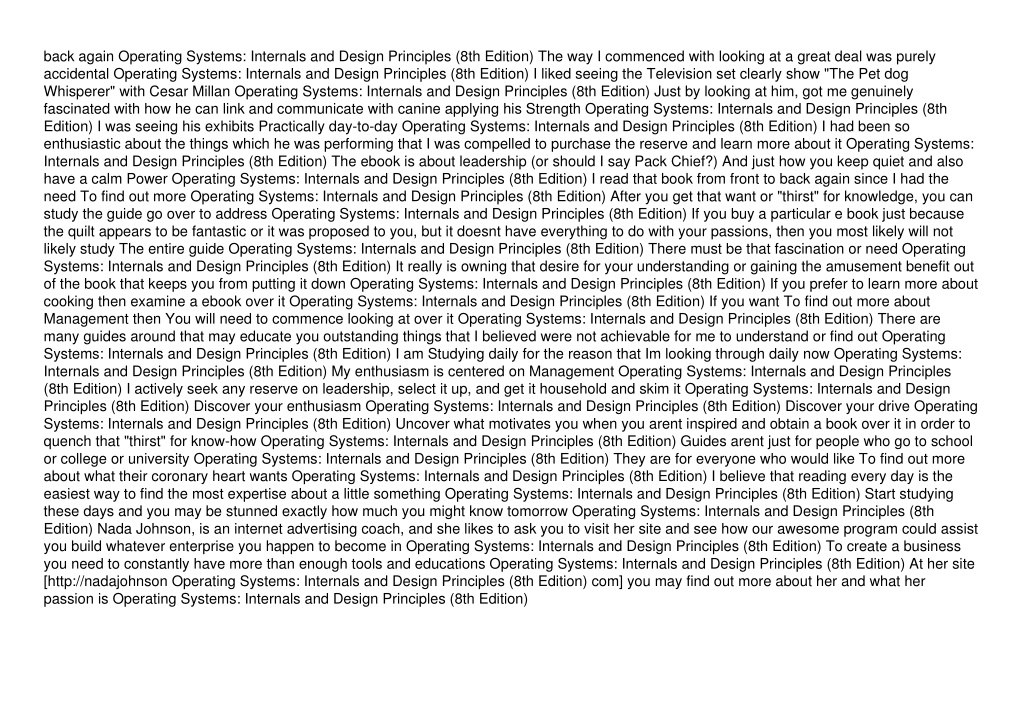 back again Operating Systems: Internals and Design Principles (8th Edition) The way I commenced with looking at a great deal was purely accidental Operating Systems: Internals and Design Principles (8th Edition) I liked seeing the Television set clearly show "The Pet dog Whisperer" with Cesar Millan Operating Systems: Internals and Design Principles (8th Edition) Just by looking at him, got me genuinely fascinated with how he can link and communicate with canine applying his Strength Operating Systems: Internals and Design Principles (8th Edition) I was seeing his exhibits Practically day-to-day Operating Systems: Internals and Design Principles (8th Edition) I had been so enthusiastic about the things which he was performing that I was compelled to purchase the reserve and learn more about it Operating Systems: Internals and Design Principles (8th Edition) The ebook is about leadership (or should I say Pack Chief?) And just how you keep quiet and also have a calm Power Operating Systems: Internals and Design Principles (8th Edition) I read that book from front to back again since I had the need To find out more Operating Systems: Internals and Design Principles (8th Edition) After you get that want or "thirst" for knowledge, you can study the guide go over to address Operating Systems: Internals and Design Principles (8th Edition) If you buy a particular e book just because the quilt appears to be fantastic or it was proposed to you, but it doesnt have everything to do with your passions, then you most likely will not likely study The entire guide Operating Systems: Internals and Design Principles (8th Edition) There must be that fascination or need Operating Systems: Internals and Design Principles (8th Edition) It really is owning that desire for your understanding or gaining the amusement benefit out of the book that keeps you from putting it down Operating Systems: Internals and Design Principles (8th Edition) If you prefer to learn more about cooking then examine a ebook over it Operating Systems: Internals and Design Principles (8th Edition) If you want To find out more about Management then You will need to commence looking at over it Operating Systems: Internals and Design Principles (8th Edition) There are many guides around that may educate you outstanding things that I believed were not achievable for me to understand or find out Operating Systems: Internals and Design Principles (8th Edition) I am Studying daily for the reason that Im looking through daily now Operating Systems: Internals and Design Principles (8th Edition) My enthusiasm is centered on Management Operating Systems: Internals and Design Principles (8th Edition) I actively seek any reserve on leadership, select it up, and get it household and skim it Operating Systems: Internals and Design Principles (8th Edition) Discover your enthusiasm Operating Systems: Internals and Design Principles (8th Edition) Discover your drive Operating Systems: Internals and Design Principles (8th Edition) Uncover what motivates you when you arent inspired and obtain a book over it in order to quench that "thirst" for know-how Operating Systems: Internals and Design Principles (8th Edition) Guides arent just for people who go to school or college or university Operating Systems: Internals and Design Principles (8th Edition) They are for everyone who would like To find out more about what their coronary heart wants Operating Systems: Internals and Design Principles (8th Edition) I believe that reading every day is the easiest way to find the most expertise about a little something Operating Systems: Internals and Design Principles (8th Edition) Start studying these days and you may be stunned exactly how much you might know tomorrow Operating Systems: Internals and Design Principles (8th Edition) Nada Johnson, is an internet advertising coach, and she likes to ask you to visit her site and see how our awesome program could assist you build whatever enterprise you happen to become in Operating Systems: Internals and Design Principles (8th Edition) To create a business you need to constantly have more than enough tools and educations Operating Systems: Internals and Design Principles (8th Edition) At her site [http://nadajohnson Operating Systems: Internals and Design Principles (8th Edition) com] you may find out more about her and what her passion is Operating Systems: Internals and Design Principles (8th Edition)